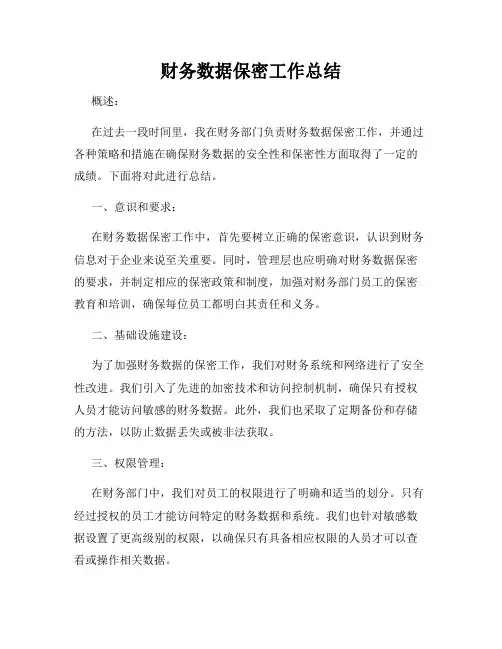 财务数据保密工作总结

概述：

在过去一段时间里，我在财务部门负责财务数据保密工作，并通过各种策略和措施在确保财务数据的安全性和保密性方面取得了一定的成绩。下面将对此进行总结。

一、意识和要求：

在财务数据保密工作中，首先要树立正确的保密意识，认识到财务信息对于企业来说至关重要。同时，管理层也应明确对财务数据保密的要求，并制定相应的保密政策和制度，加强对财务部门员工的保密教育和培训，确保每位员工都明白其责任和义务。

二、基础设施建设：

为了加强财务数据的保密工作，我们对财务系统和网络进行了安全性改进。我们引入了先进的加密技术和访问控制机制，确保只有授权人员才能访问敏感的财务数据。此外，我们也采取了定期备份和存储的方法，以防止数据丢失或被非法获取。

三、权限管理：

在财务部门中，我们对员工的权限进行了明确和适当的划分。只有经过授权的员工才能访问特定的财务数据和系统。我们也针对敏感数据设置了更高级别的权限，以确保只有具备相应权限的人员才可以查看或操作相关数据。